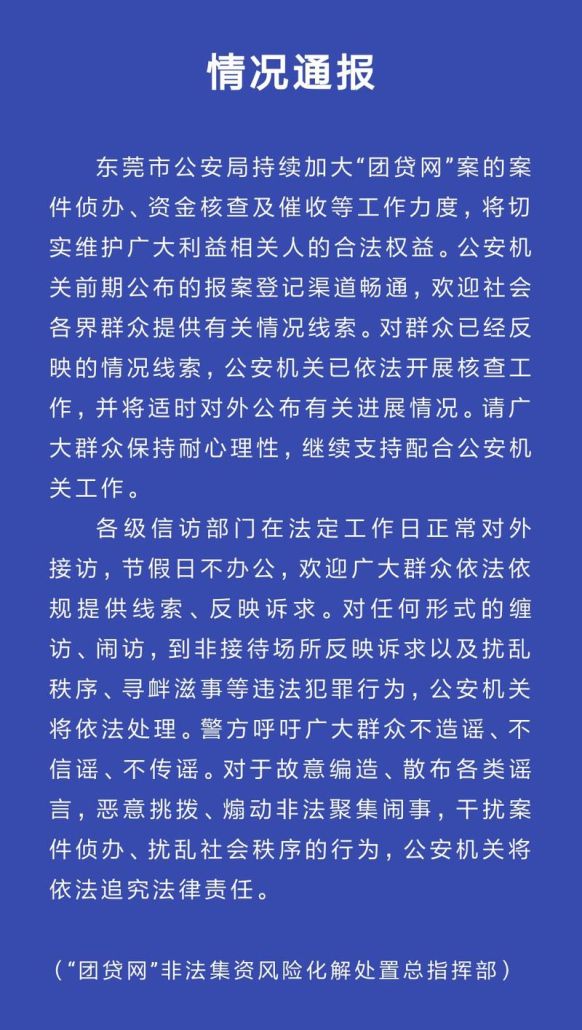 情况通报

东莞市公安局持续加大“团贷网”案的案件侦办、资金核查及催收等工作力度，将切实维护广大利益相关人的合法权益。公安机关前期公布的报案登记渠道畅通，欢迎社会各界群众提供有关情况线索。对群众已经反映的情况线索，公安机关已依法开展核查工作，并将适时对外公布有关进展情况。请广大群众保持耐心理性，继续支持配合公安机关工作。

各级信访部门在法定工作日正常对外接访，节假日不办公，欢迎广大群众依法依规提供线索、反映诉求。对任何形式的缠访、闹访，到非接待场所反映诉求以及扰乱秩序、寻衅滋事等违法犯罪行为，公安机关将依法处理。警方呼吁广大群众不造谣、不信谣、不传谣。对于故意编造、散布各类谣言，恶意挑拨、煽动非法聚集闹事，干扰案件侦办、扰乱社会秩序的行为，公安机关将依法追究法律责任。

（“团贷网”非法集资风险化解处置总指挥部）